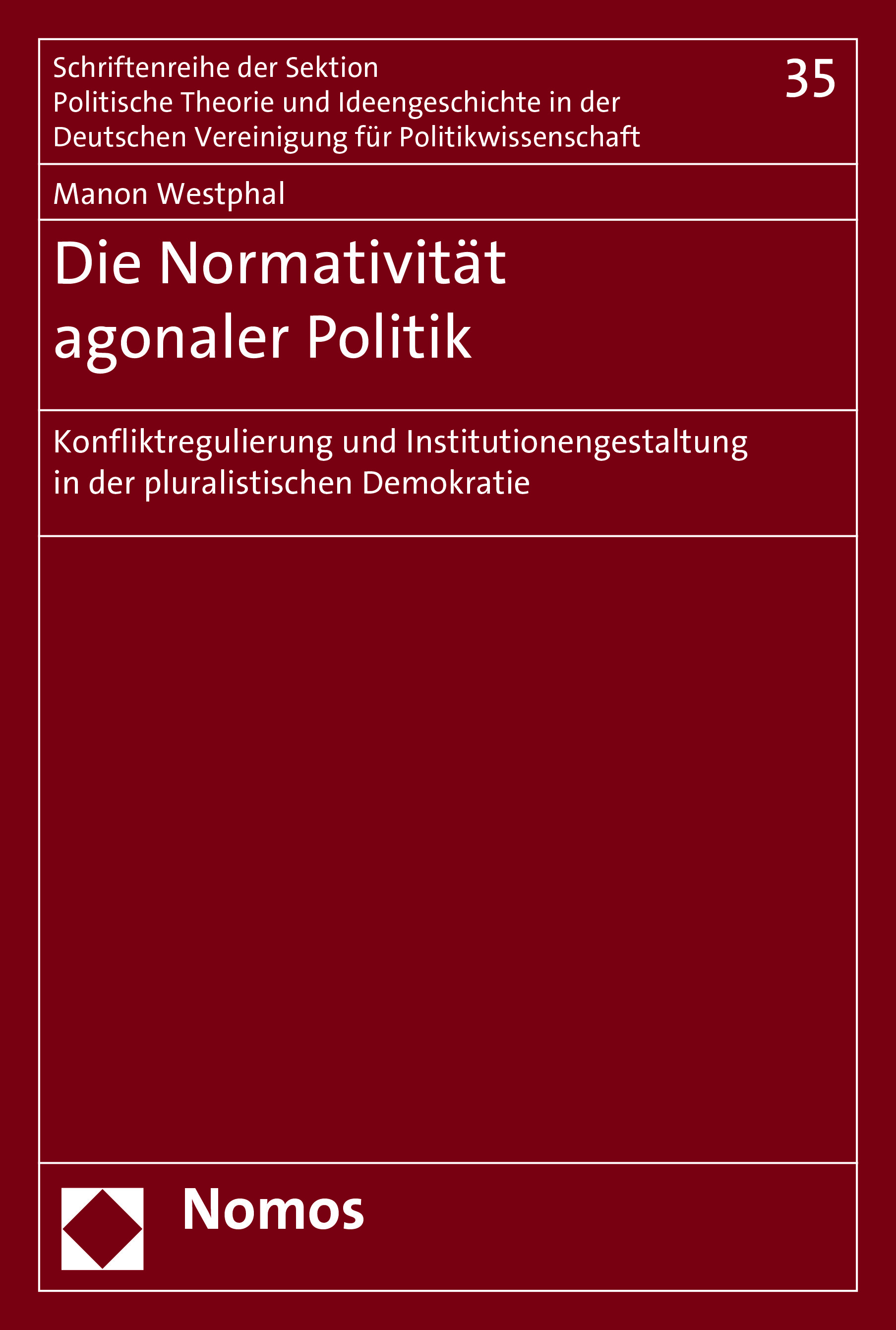 Schriftenreihe der Sektion Politische Theorie und Ideengeschichte in der Deutschen Vereinigung für Politikwissenschaft

35

Manon Westphal

Die Normativität agonaler Politik

Konfliktregulierung und Institutionengestaltung in der pluralistischen Demokratie

Nomos